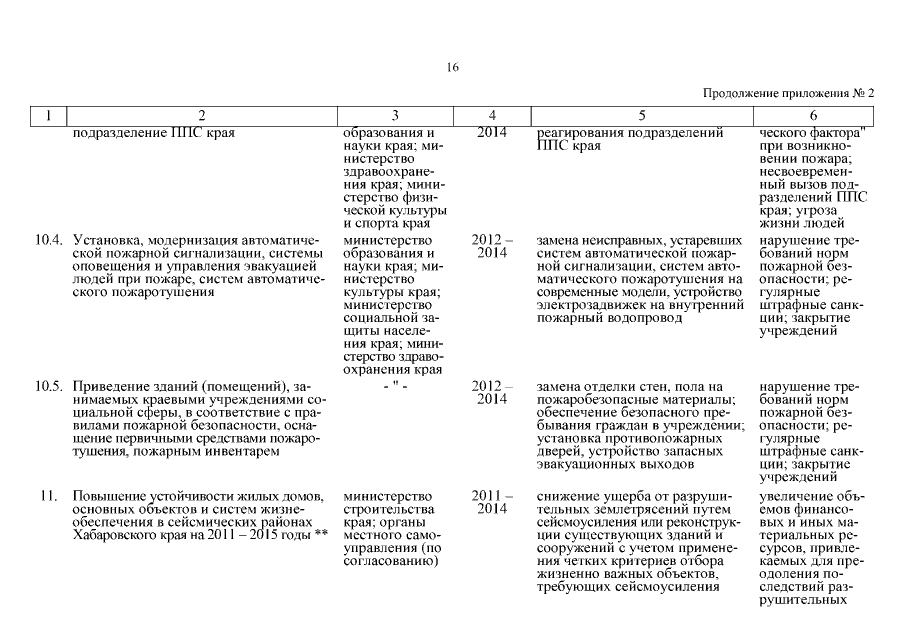 16

Продолжение приложения № 2

| 1 | 2 | 3 | 4 | 5 | 6 |
|---|---|---|---|---|---|
| | подразделение ППС края | образования и науки края; министерство здравоохранения края; министерство физической культуры и спорта края | 2014 | реагирования подразделений ППС края | ческого фактора" при возникновении пожара; несвоевременный вызов подразделений ППС края; угроза жизни людей |
| 10.4. | Установка, модернизация автоматической пожарной сигнализации, системы оповещения и управления эвакуацией людей при пожаре, систем автоматического пожаротушения | министерство образования и науки края; министерство культуры края; министерство социальной защиты населения края; министерство здравоохранения края | 2012 – 2014 | замена неисправных, устаревших систем автоматической пожарной сигнализации, систем автоматического пожаротушения на современные модели, устройство электрозадвижек на внутренний пожарный водопровод | нарушение требований норм пожарной безопасности; регулярные штрафные санкции; закрытие учреждений |
| 10.5. | Приведение зданий (помещений), занимаемых краевыми учреждениями социальной сферы, в соответствие с правилами пожарной безопасности, оснащение первичными средствами пожаротушения, пожарным инвентарем | - " - | 2012 – 2014 | замена отделки стен, пола на пожаробезопасные материалы; обеспечение безопасного пребывания граждан в учреждении; установка противопожарных дверей, устройство запасных эвакуационных выходов | нарушение требований норм пожарной безопасности; регулярные штрафные санкции; закрытие учреждений |
| 11. | Повышение устойчивости жилых домов, основных объектов и систем жизнеобеспечения в сейсмических районах Хабаровского края на 2011 – 2015 годы ** | министерство строительства края; органы местного самоуправления (по согласованию) | 2011 – 2014 | снижение ущерба от разрушительных землетрясений путем сейсмоусиления или реконструкции существующих зданий и сооружений с учетом применения четких критериев отбора жизненно важных объектов, требующих сейсмоусиления | увеличение объемов финансовых и иных материальных ресурсов, привлекаемых для преодоления последствий разрушительных |